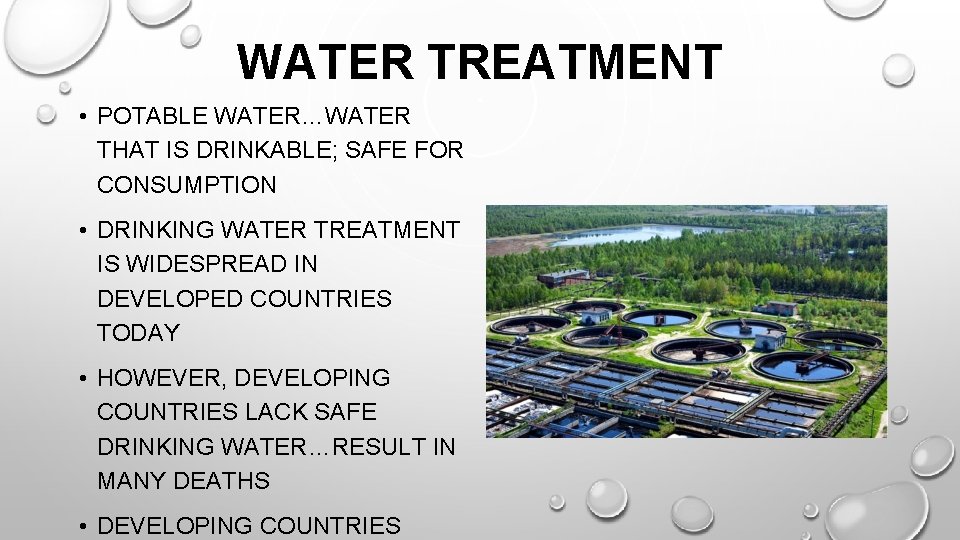 WATER TREATMENT

• POTABLE WATER…WATER THAT IS DRINKABLE; SAFE FOR CONSUMPTION

• DRINKING WATER TREATMENT IS WIDESPREAD IN DEVELOPED COUNTRIES TODAY

• HOWEVER, DEVELOPING COUNTRIES LACK SAFE DRINKING WATER…RESULT IN MANY DEATHS

• DEVELOPING COUNTRIES